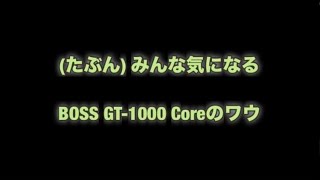 (たぶん) みんな気になる

BOSS GT-1000 Coreのワウ